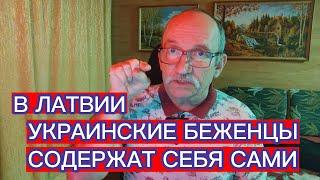 В ЛАТВИИ
УКРАИНСКИЕ БЕЖЕНЦЫ
СОДЕРЖАТ СЕБЯ САМИ